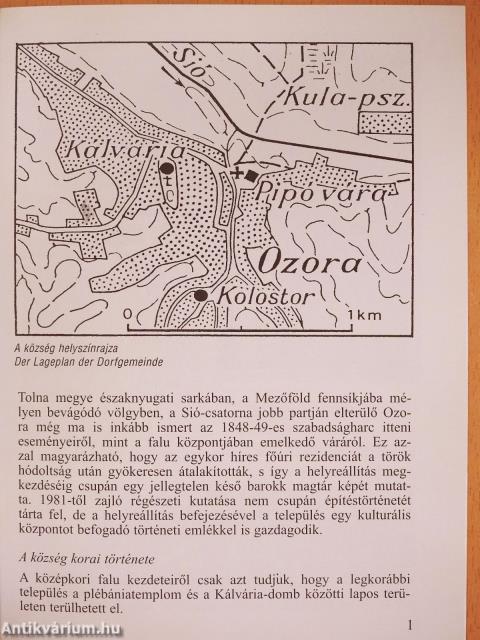 Sió
Kula-psz.
Kálvária
Pipó vára
Ozora
Kolostor
0
1km

A község helyszínrajza
Der Lageplan der Dorfgemeinde

Tolna megye északnyugati sarkában, a Mezőföld fennsíkjába mélyen bevágódó völgyben, a Sió-csatorna jobb partján elterülő Ozora még ma is inkább ismert az 1848-49-es szabadságharc itteni eseményeiről, mint a falu központjában emelkedő váráról. Ez azzal magyarázható, hogy az egykor híres főúri rezidenciát a török hódoltság után gyökeresen átalakították, s így a helyreállítás megkezdéséig csupán egy jellegtelen késő barokk magtár képét mutatta. 1981-től zajló régészeti kutatása nem csupán építéstörténetét tárta fel, de a helyreállítás befejezésével a település egy kulturális központot befogadó történeti emlékkel is gazdagodik.

A község korai története

A középkori falu kezdeteiről csak azt tudjuk, hogy a legkorábbi település a plébániatemplom és a Kálvária-domb közötti lapos területen terülhetett el.

1

Antikvárium.hu